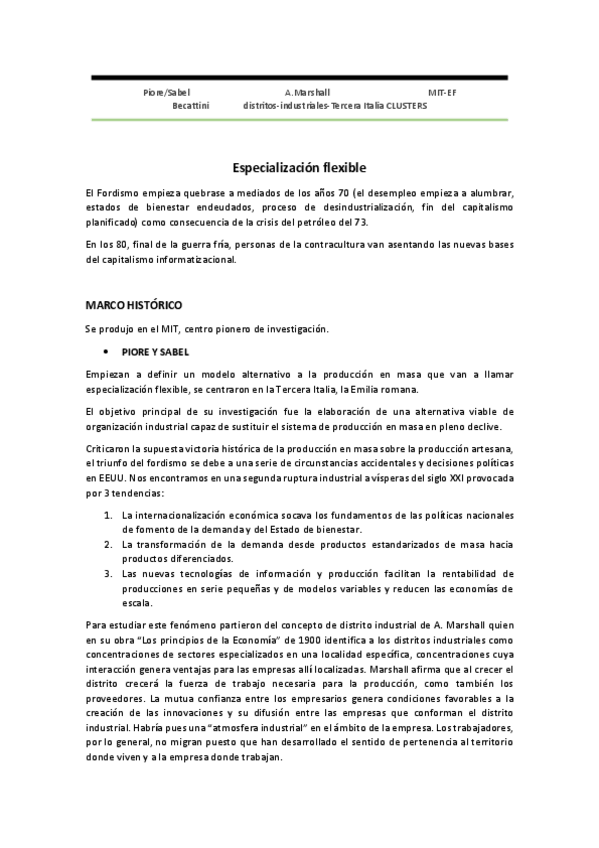 Piore/Sabel A.Marshall MIT-EF
Becattini distritos-industriales-Tercera Italia CLUSTERS

Especialización flexible

El Fordismo empieza quebrase a mediados de los años 70 (el desempleo empieza a alumbrar, estados de bienestar endeudados, proceso de desindustrialización, fin del capitalismo planificado) como consecuencia de la crisis del petróleo del 73.

En los 80, final de la guerra fría, personas de la contracultura van asentando las nuevas bases del capitalismo informatizacional.

MARCO HISTÓRICO

Se produjo en el MIT, centro pionero de investigación.

• PIORE Y SABEL

Empiezan a definir un modelo alternativo a la producción en masa que van a llamar especialización flexible, se centraron en la Tercera Italia, la Emilia romana.

El objetivo principal de su investigación fue la elaboración de una alternativa viable de organización industrial capaz de sustituir el sistema de producción en masa en pleno declive.

Criticaron la supuesta victoria histórica de la producción en masa sobre la producción artesana, el triunfo del fordismo se debe a una serie de circunstancias accidentales y decisiones políticas en EEUU. Nos encontramos en una segunda ruptura industrial a vísperas del siglo XXI provocada por 3 tendencias:

1. La internacionalización económica socava los fundamentos de las políticas nacionales de fomento de la demanda y del Estado de bienestar.
2. La transformación de la demanda desde productos estandarizados de masa hacia productos diferenciados.
3. Las nuevas tecnologías de información y producción facilitan la rentabilidad de producciones en serie pequeñas y de modelos variables y reducen las economías de escala.

Para estudiar este fenómeno partieron del concepto de distrito industrial de A. Marshall quien en su obra "Los principios de la Economía" de 1900 identifica a los distritos industriales como concentraciones de sectores especializados en una localidad específica, concentraciones cuya interacción genera ventajas para las empresas allí localizadas. Marshall afirma que al crecer el distrito crecerá la fuerza de trabajo necesaria para la producción, como también los proveedores. La mutua confianza entre los empresarios genera condiciones favorables a la creación de las innovaciones y su difusión entre las empresas que conforman el distrito industrial. Habría pues una "atmosfera industrial" en el ámbito de la empresa. Los trabajadores, por lo general, no migran puesto que han desarrollado el sentido de pertenencia al territorio donde viven y a la empresa donde trabajan.